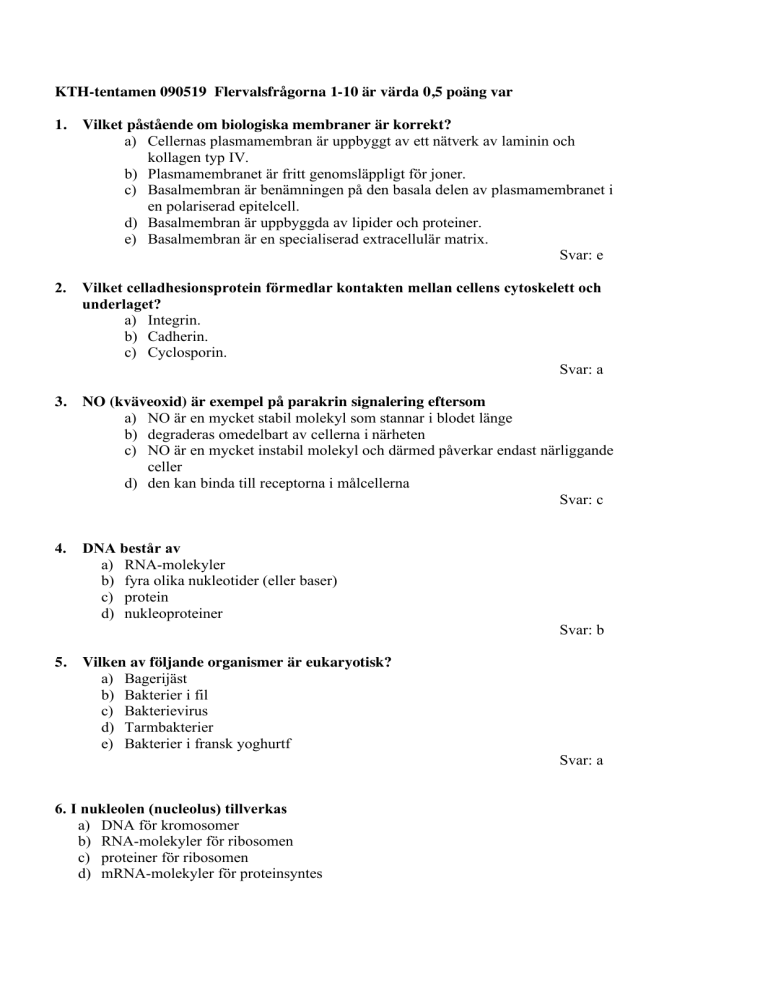 KTH-tentamen 090519 Flervalsfrågorna 1-10 är värda 0,5 poäng var

1. Vilket påstående om biologiska membraner är korrekt?
a) Cellernas plasmamembran är uppbyggt av ett nätverk av laminin och kollagen typ IV.
b) Plasmamembranet är fritt genomsläppligt för joner.
c) Basalmembran är benämningen på den basala delen av plasmamembranet i en polariserad epitelcell.
d) Basalmembran är uppbyggda av lipider och proteiner.
e) Basalmembran är en specialiserad extracellulär matrix.
Svar: e

2. Vilket celladhesionsprotein förmedlar kontakten mellan cellens cytoskelett och underlaget?
a) Integrin.
b) Cadherin.
c) Cyclosporin.
Svar: a

3. NO (kväveoxid) är exempel på parakrin signalering eftersom
a) NO är en mycket stabil molekyl som stannar i blodet länge
b) degraderas omedelbart av cellerna i närheten
c) NO är en mycket instabil molekyl och därmed påverkar endast närliggande celler
d) den kan binda till receptorna i målcellerna
Svar: c

4. DNA består av
a) RNA-molekyler
b) fyra olika nukleotider (eller baser)
c) protein
d) nukleoproteiner
Svar: b

5. Vilken av följande organismer är eukaryotisk?
a) Bagerijäst
b) Bakterier i fil
c) Bakterievirus
d) Tarmbakterier
e) Bakterier i fransk yoghurtf
Svar: a

6. I nukleolen (nucleolus) tillverkas
a) DNA för kromosomer
b) RNA-molekyler för ribosomen
c) proteiner för ribosomen
d) mRNA-molekyler för proteinsyntes